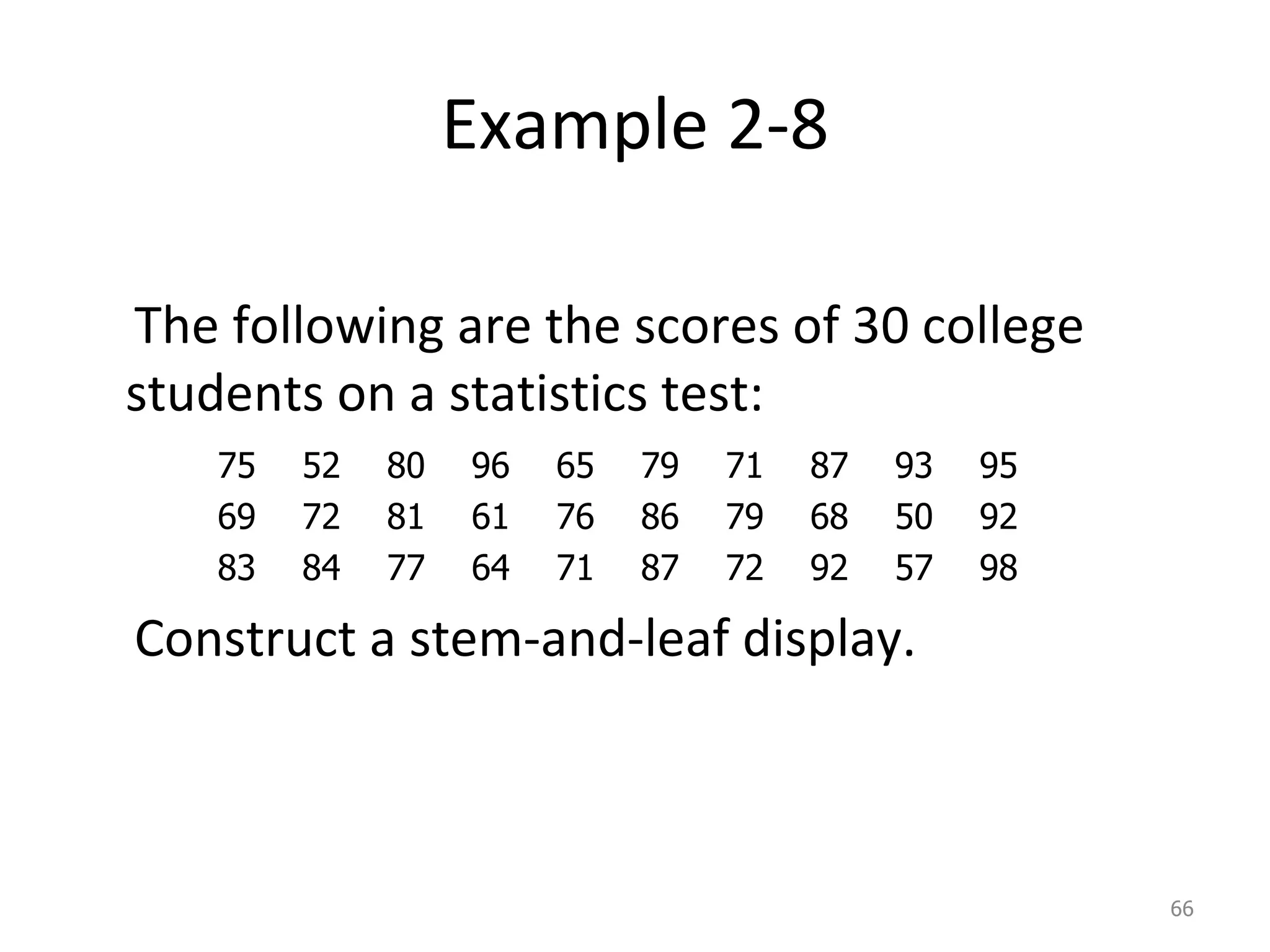 Example 2-8

The following are the scores of 30 college students on a statistics test:

75 52 80 96 65 79 71 87 93 95
69 72 81 61 76 86 79 68 50 92
83 84 77 64 71 87 72 92 57 98

Construct a stem-and-leaf display.

66